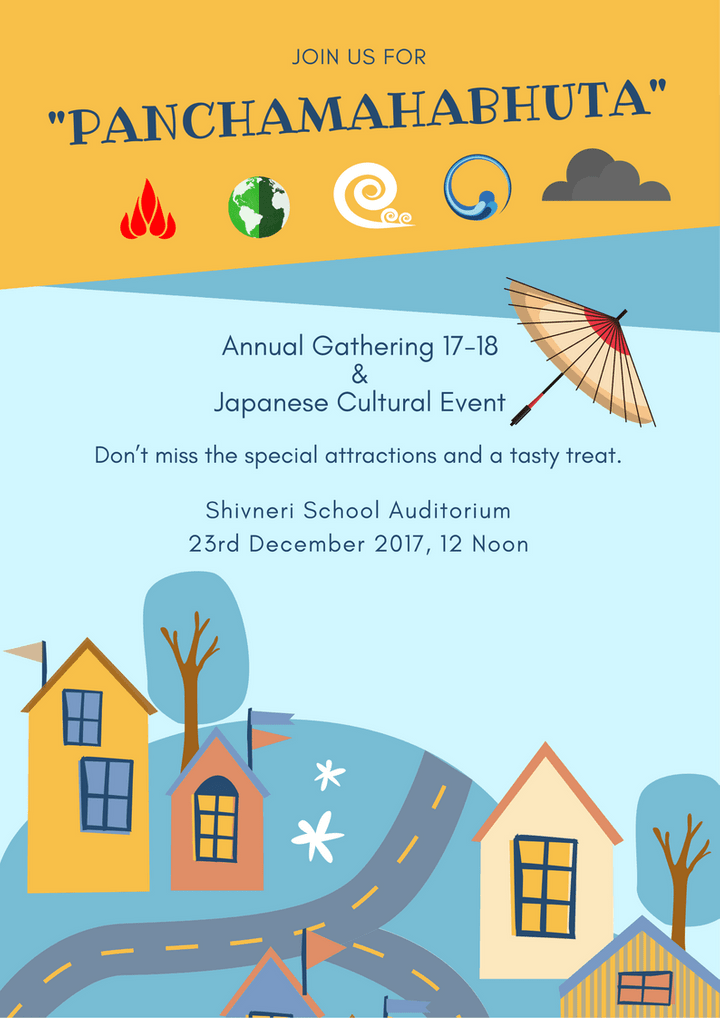 JOIN US FOR

"PANCHAMAHABHUTA"

Annual Gathering 17-18
&
Japanese Cultural Event

Don't miss the special attractions and a tasty treat.

Shivneri School Auditorium
23rd December 2017, 12 Noon